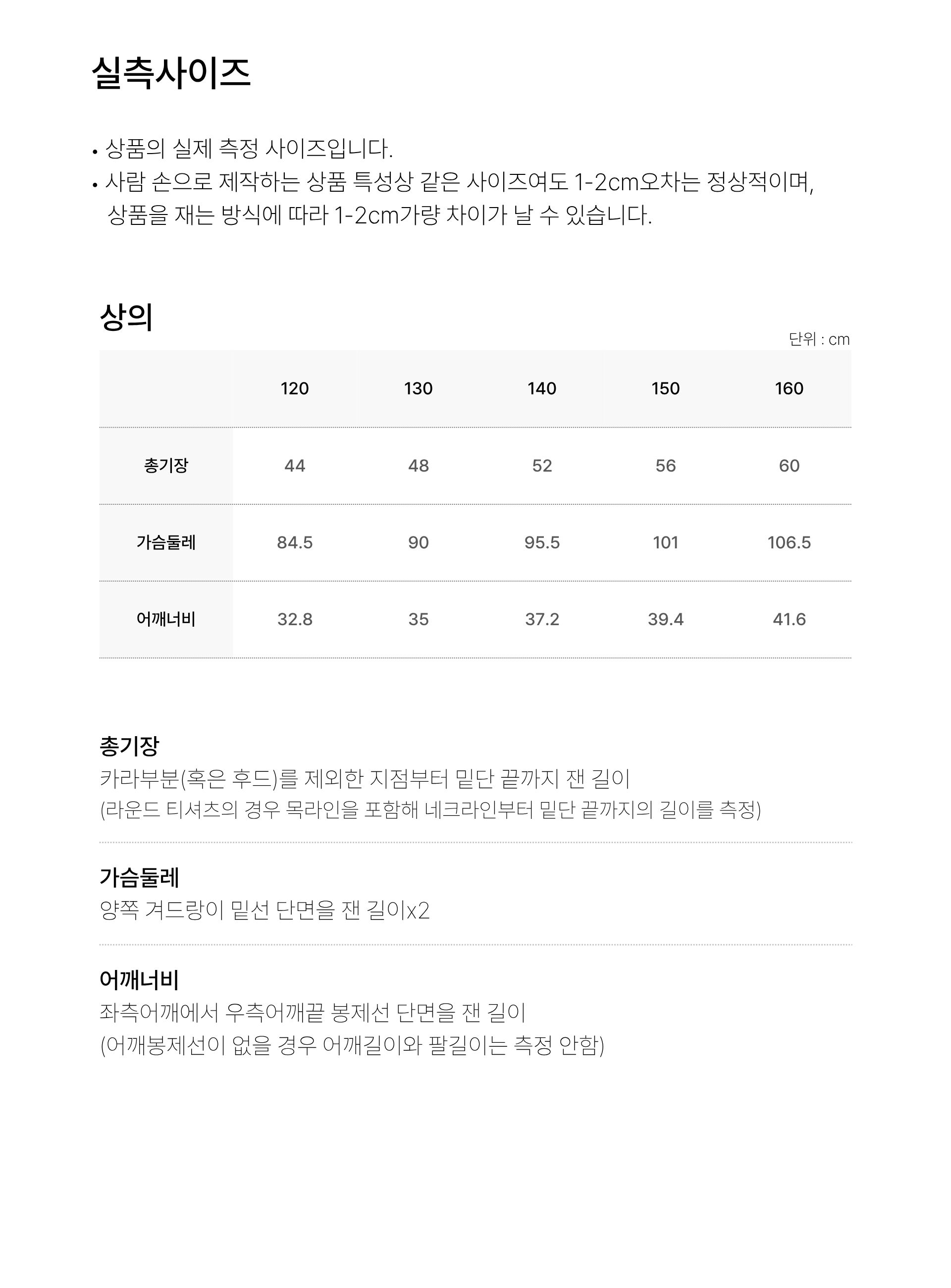 실측사이즈

• 상품의 실제 측정 사이즈입니다.
• 사람 손으로 제작하는 상품 특성상 같은 사이즈여도 1-2cm오차는 정상적이며, 상품을 재는 방식에 따라 1-2cm가량 차이가 날 수 있습니다.

상의

단위 : cm

| | 120 | 130 | 140 | 150 | 160 |
|---|---|---|---|---|---|
| 총기장 | 44 | 48 | 52 | 56 | 60 |
| 가슴둘레 | 84.5 | 90 | 95.5 | 101 | 106.5 |
| 어깨너비 | 32.8 | 35 | 37.2 | 39.4 | 41.6 |

총기장
카라부분(혹은 후드)를 제외한 지점부터 밑단 끝까지 잰 길이
(라운드 티셔츠의 경우 목라인을 포함해 네크라인부터 밑단 끝까지의 길이를 측정)

가슴둘레
양쪽 겨드랑이 밑선 단면을 잰 길이x2

어깨너비
좌측어깨에서 우측어깨끝 봉제선 단면을 잰 길이
(어깨봉제선이 없을 경우 어깨길이와 팔길이는 측정 안함)